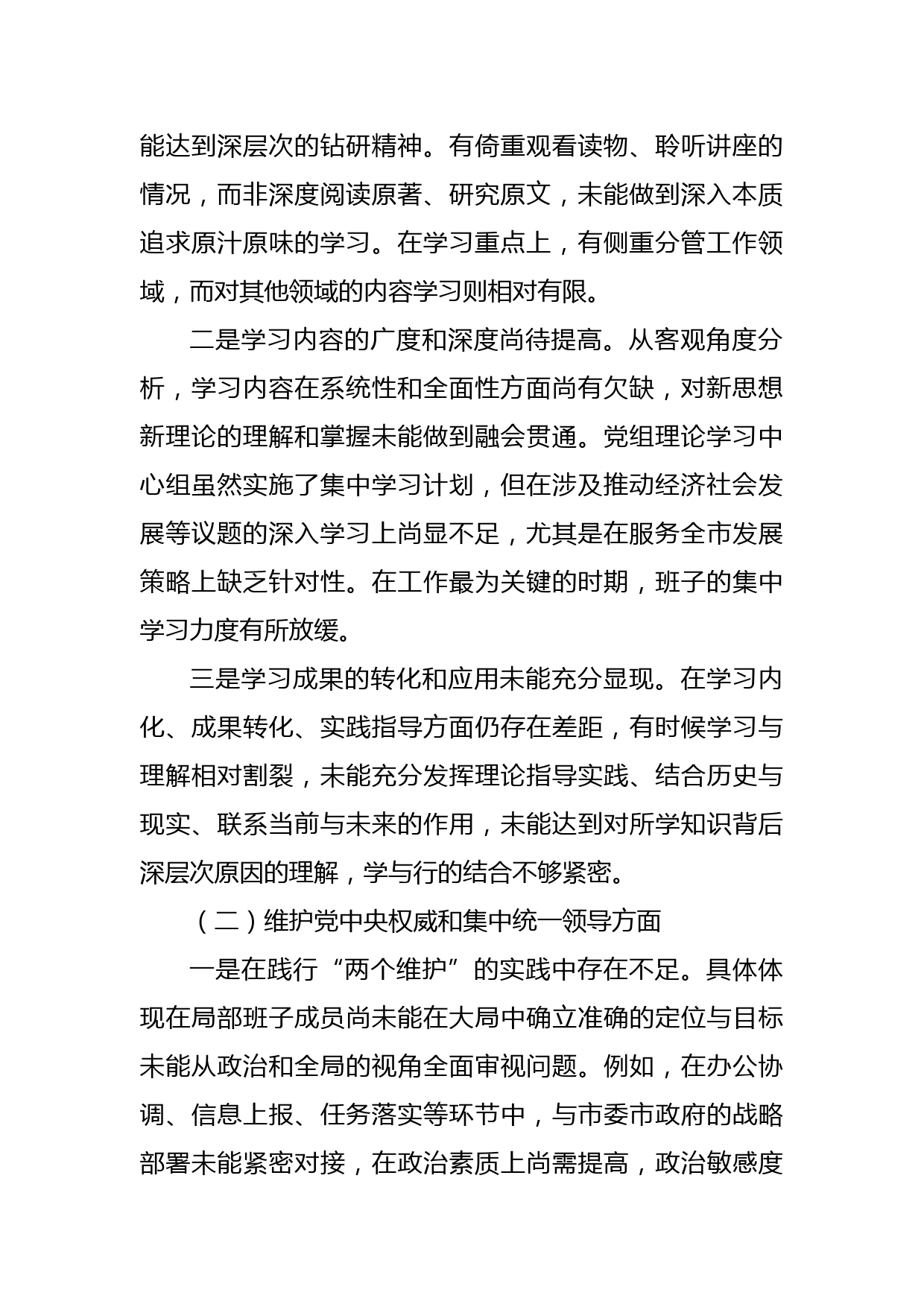 能达到深层次的钻研精神。有倚重观看读物、聆听讲座的情况，而非深度阅读原著、研究原文，未能做到深入本质追求原汁原味的学习。在学习重点上，有侧重分管工作领域，而对其他领域的内容学习则相对有限。

二是学习内容的广度和深度尚待提高。从客观角度分析，学习内容在系统性和全面性方面尚有欠缺，对新思想新理论的理解和掌握未能做到融会贯通。党组理论学习中心组虽然实施了集中学习计划，但在涉及推动经济社会发展等议题的深入学习上尚显不足，尤其是在服务全市发展策略上缺乏针对性。在工作最为关键的时期，班子的集中学习力度有所放缓。

三是学习成果的转化和应用未能充分显现。在学习内化、成果转化、实践指导方面仍存在差距，有时候学习与理解相对割裂，未能充分发挥理论指导实践、结合历史与现实、联系当前与未来的作用，未能达到对所学知识背后深层次原因的理解，学与行的结合不够紧密。

（二）维护党中央权威和集中统一领导方面

一是在践行“两个维护”的实践中存在不足。具体体现在局部班子成员尚未能在大局中确立准确的定位与目标未能从政治和全局的视角全面审视问题。例如，在办公协调、信息上报、任务落实等环节中，与市委市政府的战略部署未能紧密对接，在政治素质上尚需提高，政治敏感度